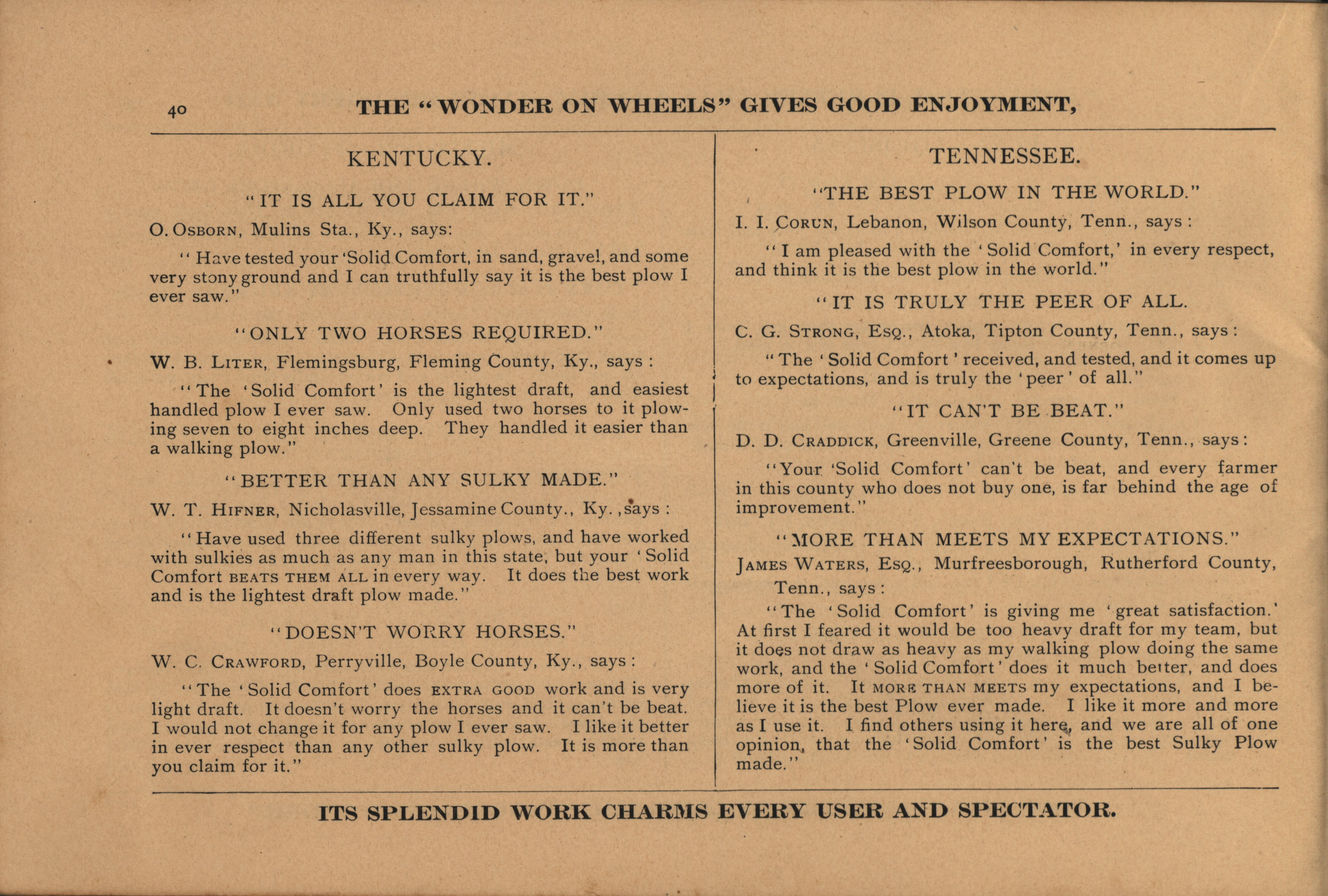 40 THE "WONDER ON WHEELS" GIVES GOOD ENJOYMENT,

KENTUCKY.

"IT IS ALL YOU CLAIM FOR IT."

O. OSBORN, Mulins Sta., Ky., says:

"Have tested your 'Solid Comfort, in sand, gravel, and some very stony ground and I can truthfully say it is the best plow I ever saw."

"ONLY TWO HORSES REQUIRED."

W. B. LITER, Flemingsburg, Fleming County, Ky., says:

"The 'Solid Comfort' is the lightest draft, and easiest handled plow I ever saw. Only used two horses to it plowing seven to eight inches deep. They handled it easier than a walking plow."

"BETTER THAN ANY SULKY MADE."

W. T. HIFNER, Nicholasville, Jessamine County., Ky., says:

"Have used three different sulky plows, and have worked with sulkies as much as any man in this state, but your 'Solid Comfort BEATS THEM ALL in every way. It does the best work and is the lightest draft plow made."

"DOESN'T WORRY HORSES."

W. C. CRAWFORD, Perryville, Boyle County, Ky., says:

"The 'Solid Comfort' does EXTRA GOOD work and is very light draft. It doesn't worry the horses and it can't be beat. I would not change it for any plow I ever saw. I like it better in ever respect than any other sulky plow. It is more than you claim for it."

TENNESSEE.

"THE BEST PLOW IN THE WORLD."

I. I. CORUN, Lebanon, Wilson County, Tenn., says:

"I am pleased with the 'Solid Comfort,' in every respect, and think it is the best plow in the world."

"IT IS TRULY THE PEER OF ALL.

C. G. STRONG, ESQ., Atoka, Tipton County, Tenn., says:

"The 'Solid Comfort' received, and tested, and it comes up to expectations, and is truly the 'peer' of all."

"IT CAN'T BE BEAT."

D. D. CRADDICK, Greenville, Greene County, Tenn., says:

"Your 'Solid Comfort' can't be beat, and every farmer in this county who does not buy one, is far behind the age of improvement."

"MORE THAN MEETS MY EXPECTATIONS."

JAMES WATERS, ESQ., Murfreesborough, Rutherford County, Tenn., says:

"The 'Solid Comfort' is giving me 'great satisfaction.' At first I feared it would be too heavy draft for my team, but it does not draw as heavy as my walking plow doing the same work, and the 'Solid Comfort' does it much better, and does more of it. It MORE THAN MEETS my expectations, and I believe it is the best Plow ever made. I like it more and more as I use it. I find others using it here, and we are all of one opinion, that the 'Solid Comfort' is the best Sulky Plow made."

ITS SPLENDID WORK CHARMS EVERY USER AND SPECTATOR.